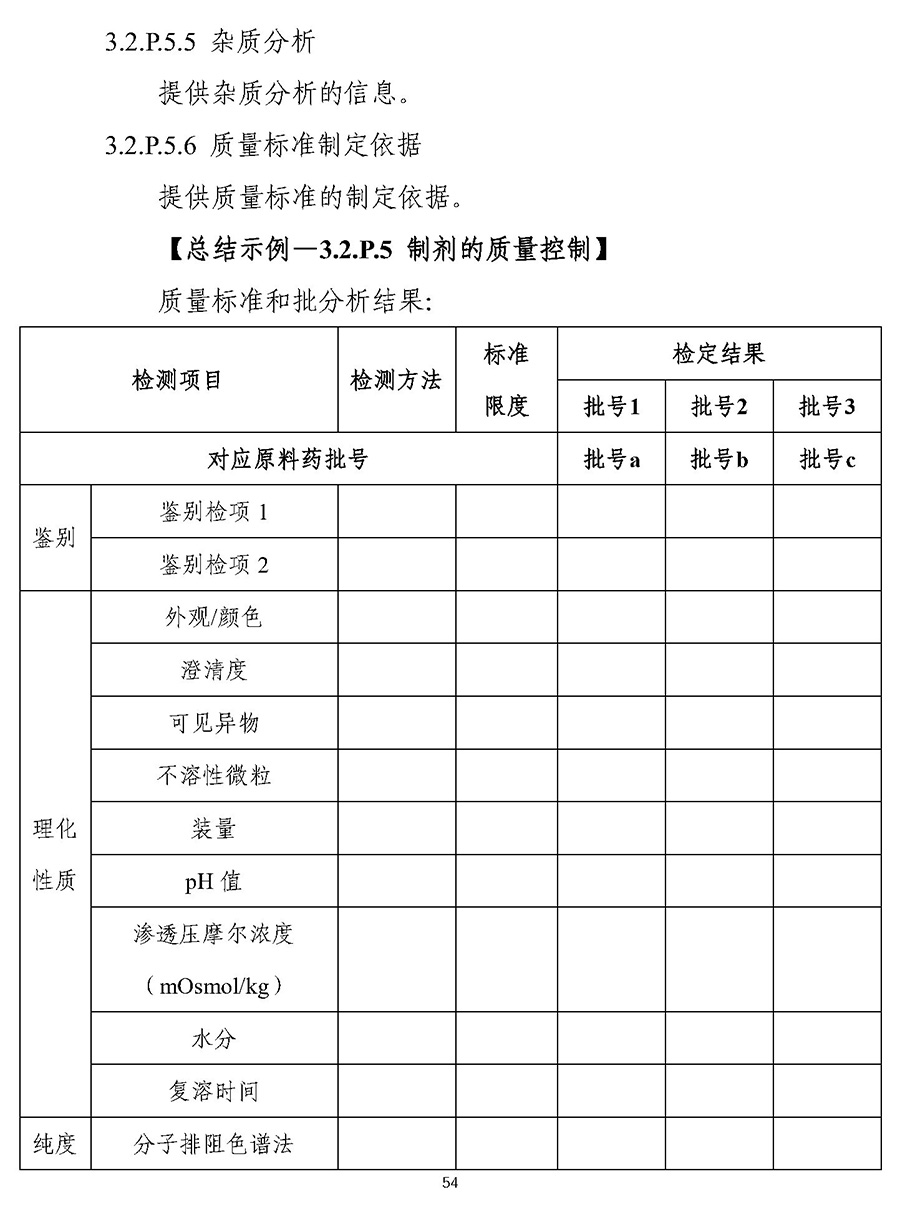 3.2.P.5.5 杂质分析

提供杂质分析的信息。

3.2.P.5.6 质量标准制定依据

提供质量标准的制定依据。

【总结示例—3.2.P.5 制剂的质量控制】

质量标准和批分析结果:

| 检测项目 | | 检测方法 | 标准限度 | 检定结果 | | |
|---|---|---|---|---|---|---|
| | | | | 批号1 | 批号2 | 批号3 |
| 对应原料药批号 | | | | 批号a | 批号b | 批号c |
| 鉴别 | 鉴别检项 1 | | | | | |
| | 鉴别检项 2 | | | | | |
| 理化性质 | 外观/颜色 | | | | | |
| | 澄清度 | | | | | |
| | 可见异物 | | | | | |
| | 不溶性微粒 | | | | | |
| | 装量 | | | | | |
| | pH 值 | | | | | |
| | 渗透压摩尔浓度（mOsmol/kg） | | | | | |
| | 水分 | | | | | |
| | 复溶时间 | | | | | |
| 纯度 | 分子排阻色谱法 | | | | | |

54